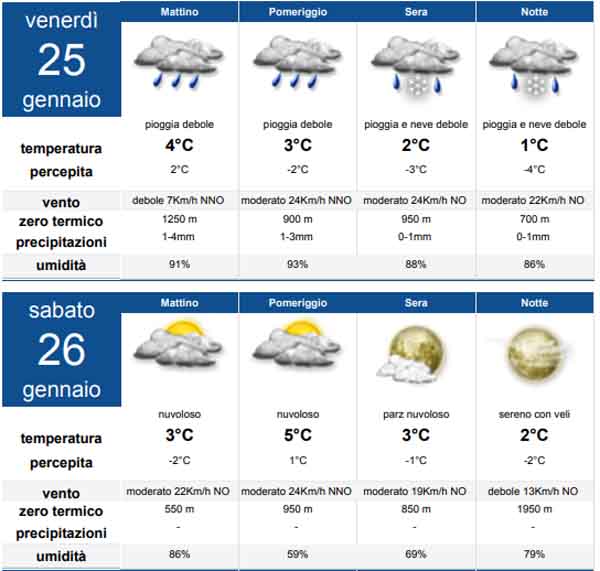 | venerdì 25 gennaio | Mattino | Pomeriggio | Sera | Notte |
|---|---|---|---|---|
| | pioggia debole | pioggia debole | pioggia e neve debole | pioggia e neve debole |
| temperatura | 4°C | 3°C | 2°C | 1°C |
| percepita | 2°C | -2°C | -3°C | -4°C |
| vento | debole 7Km/h NNO | moderato 24Km/h NNO | moderato 24Km/h NO | moderato 22Km/h NO |
| zero termico | 1250 m | 900 m | 950 m | 700 m |
| precipitazioni | 1-4mm | 1-3mm | 0-1mm | 0-1mm |
| umidità | 91% | 93% | 88% | 86% |

| sabato 26 gennaio | Mattino | Pomeriggio | Sera | Notte |
|---|---|---|---|---|
| | nuvoloso | nuvoloso | parz nuvoloso | sereno con veli |
| temperatura | 3°C | 5°C | 3°C | 2°C |
| percepita | -2°C | 1°C | -1°C | -2°C |
| vento | moderato 22Km/h NO | moderato 24Km/h NNO | moderato 19Km/h NO | debole 13Km/h NO |
| zero termico | 550 m | 950 m | 850 m | 1950 m |
| precipitazioni | - | - | - | - |
| umidità | 86% | 59% | 69% | 79% |